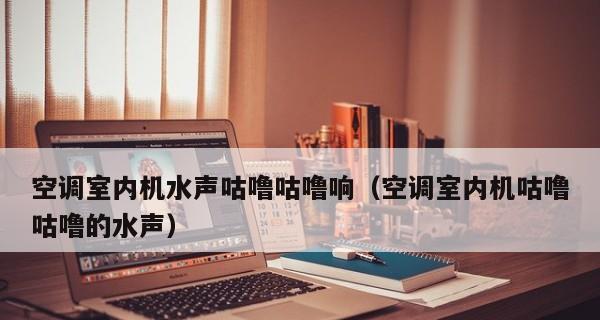 空调室内机水声咕噜咕噜响（空调室内机咕噜咕噜的水声）